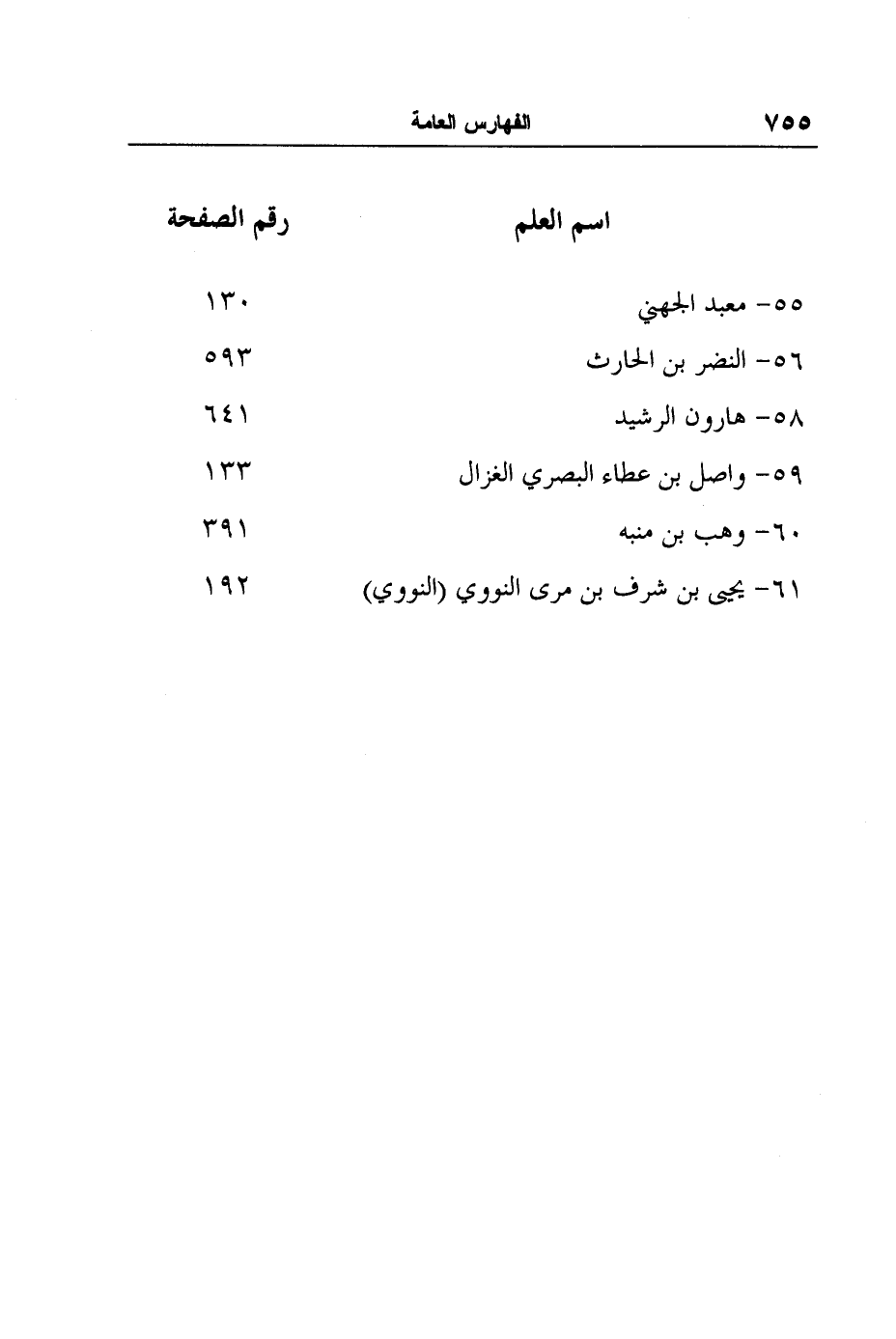 ٧٥٥ الفهارس العامة

| اسم العلم | رقم الصفحة |
|---|---|
| ٥٥- معبد الجهني | ١٣٠ |
| ٥٦- النضر بن الحارث | ٥٩٣ |
| ٥٨- هارون الرشيد | ٦٤١ |
| ٥٩- واصل بن عطاء البصري الغزال | ١٣٣ |
| ٦٠- وهب بن منبه | ٣٩١ |
| ٦١- يحيى بن شرف بن مرى النووي (النووي) | ١٩٢ |